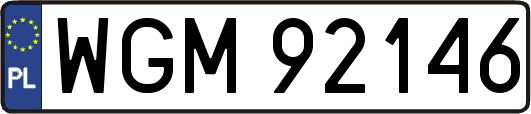 PL
WGM 92146